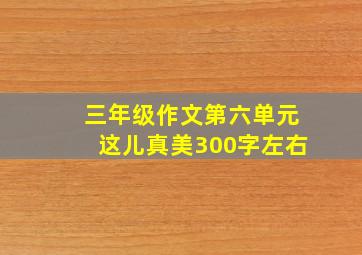 三年级作文第六单元
这儿真美300字左右